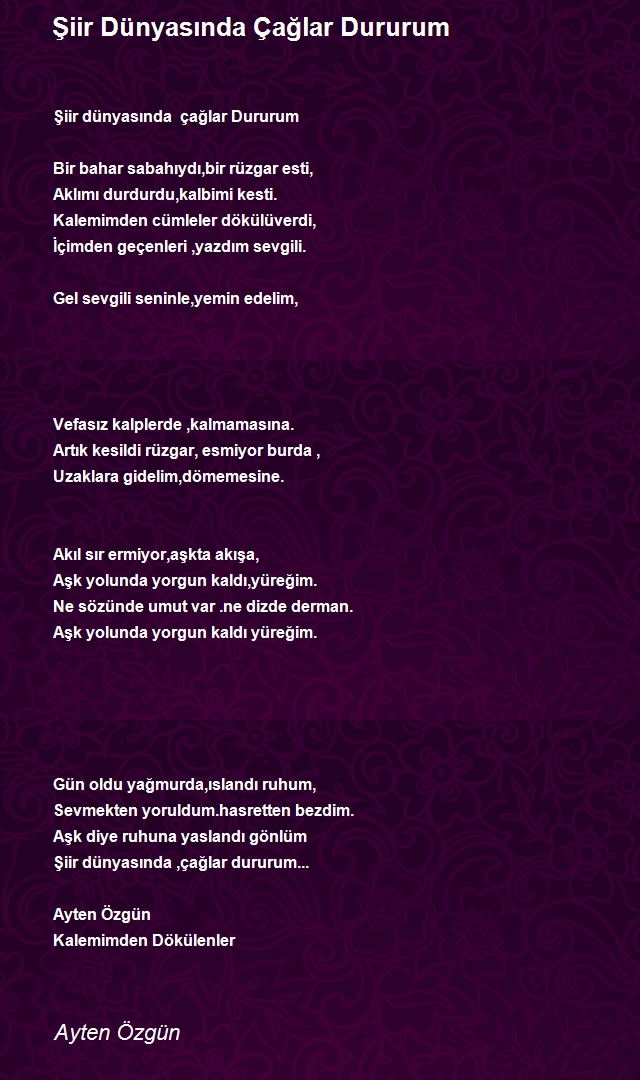 Şiir Dünyasında Çağlar Dururum

Şiir dünyasında çağlar Dururum

Bir bahar sabahıydı,bir rüzgar esti,
Aklımı durdurdu,kalbimi kesti.
Kalemimden cümleler dökülüverdi,
İçimden geçenleri ,yazdım sevgili.

Gel sevgili seninle,yemin edelim,

Vefasız kalplerde ,kalmamasına.
Artık kesildi rüzgar, esmiyor burda ,
Uzaklara gidelim,dömemesine.

Akıl sır ermiyor,aşkta akışa,
Aşk yolunda yorgun kaldı,yüreğim.
Ne sözünde umut var .ne dizde derman.
Aşk yolunda yorgun kaldı yüreğim.

Gün oldu yağmurda,ıslandı ruhum,
Sevmekten yoruldum.hasretten bezdim.
Aşk diye ruhuna yaslandı gönlüm
Şiir dünyasında ,çağlar dururum...

Ayten Özgün
Kalemimden Dökülenler

Ayten Özgün